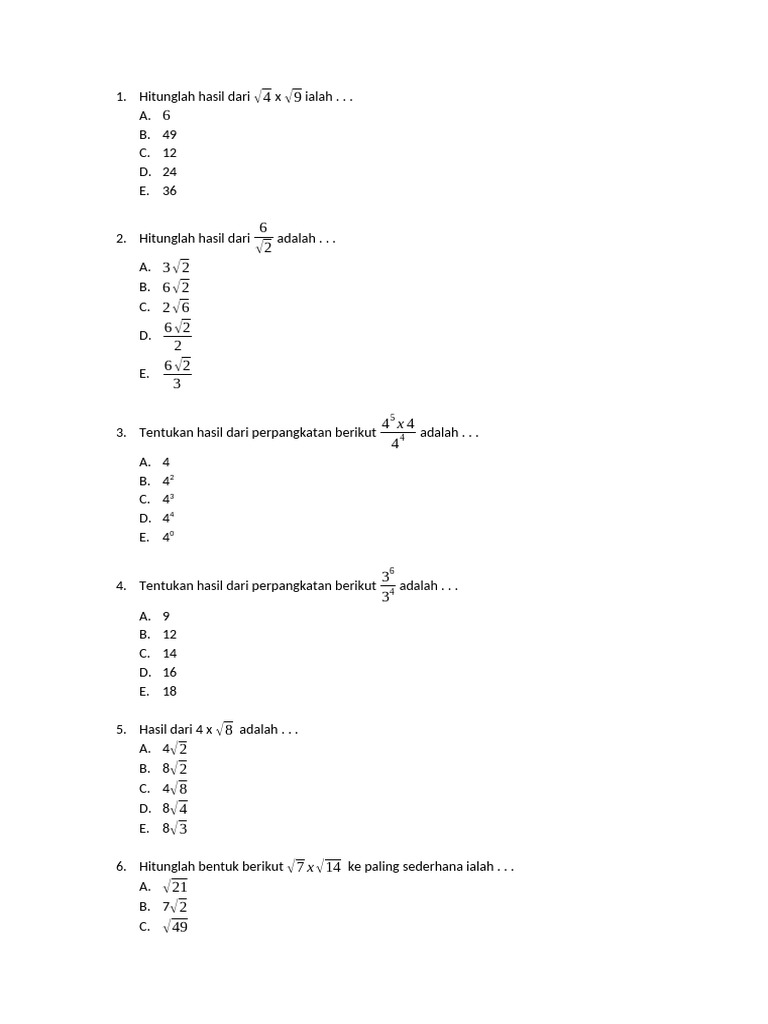 1. Hitunglah hasil dari $\sqrt{4}$ x $\sqrt{9}$ ialah . . .
A. 6
B. 49
C. 12
D. 24
E. 36

2. Hitunglah hasil dari $\frac{6}{\sqrt{2}}$ adalah . . .
A. $3\sqrt{2}$
B. $6\sqrt{2}$
C. $2\sqrt{6}$
D. $\frac{6\sqrt{2}}{2}$
E. $\frac{6\sqrt{2}}{3}$

3. Tentukan hasil dari perpangkatan berikut $\frac{4^5 x 4}{4^4}$ adalah . . .
A. 4
B. $4^2$
C. $4^3$
D. $4^4$
E. $4^0$

4. Tentukan hasil dari perpangkatan berikut $\frac{3^6}{3^4}$ adalah . . .
A. 9
B. 12
C. 14
D. 16
E. 18

5. Hasil dari 4 x $\sqrt{8}$ adalah . . .
A. $4\sqrt{2}$
B. $8\sqrt{2}$
C. $4\sqrt{8}$
D. $8\sqrt{4}$
E. $8\sqrt{3}$

6. Hitunglah bentuk berikut $\sqrt{7} x \sqrt{14}$ ke paling sederhana ialah . . .
A. $\sqrt{21}$
B. $7\sqrt{2}$
C. $\sqrt{49}$